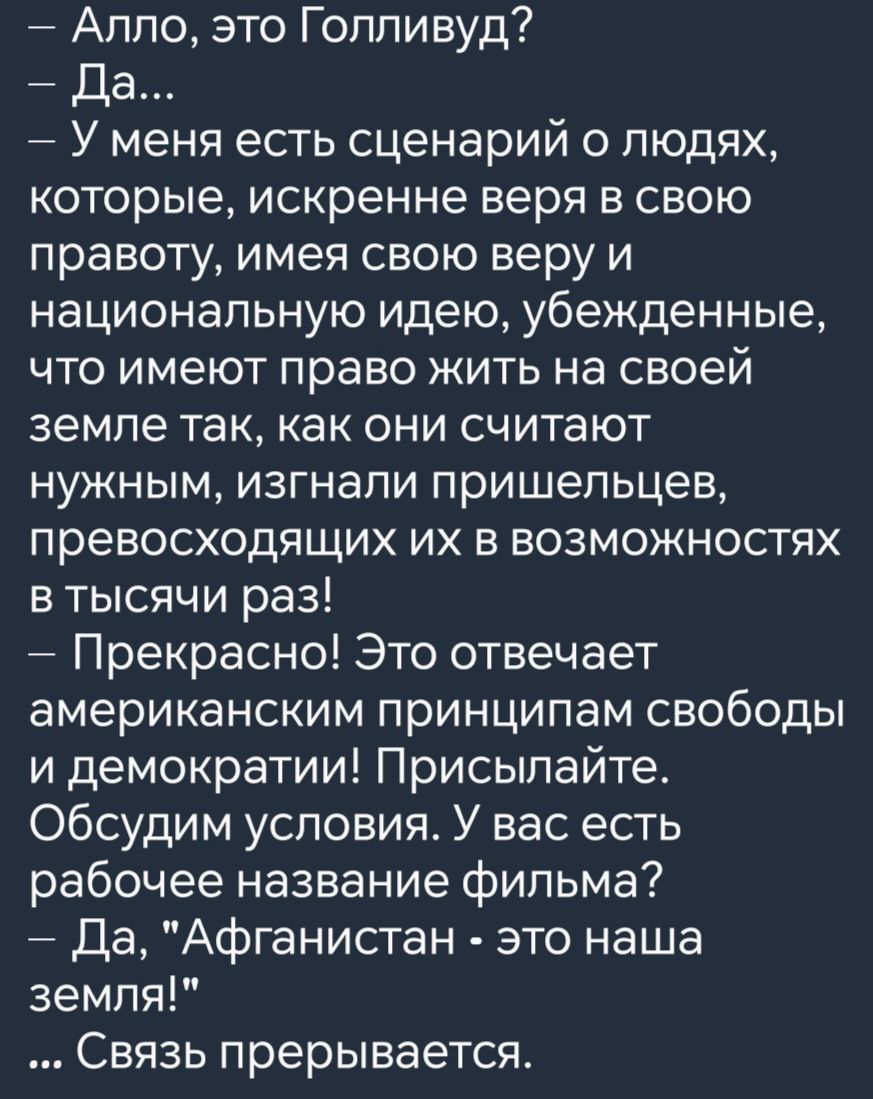 – Алло, это Голливуд?
– Да...
– У меня есть сценарий о людях, которые, искренне веря в свою правоту, имея свою веру и национальную идею, убежденные, что имеют право жить на своей земле так, как они считают нужным, изгнали пришельцев, превосходящих их в возможностях в тысячи раз!
– Прекрасно! Это отвечает американским принципам свободы и демократии! Присылайте. Обсудим условия. У вас есть рабочее название фильма?
– Да, "Афганистан - это наша земля!"
... Связь прерывается.